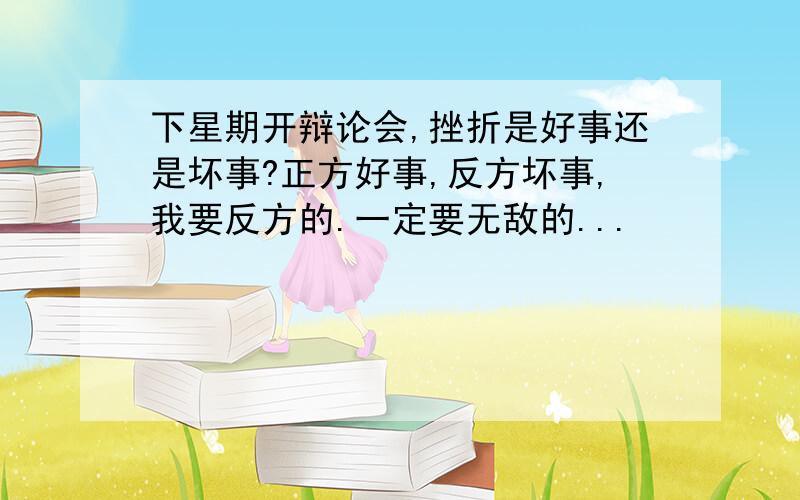 下星期开辩论会,挫折是好事还是坏事?正方好事,反方坏事,我要反方的.一定要无敌的...